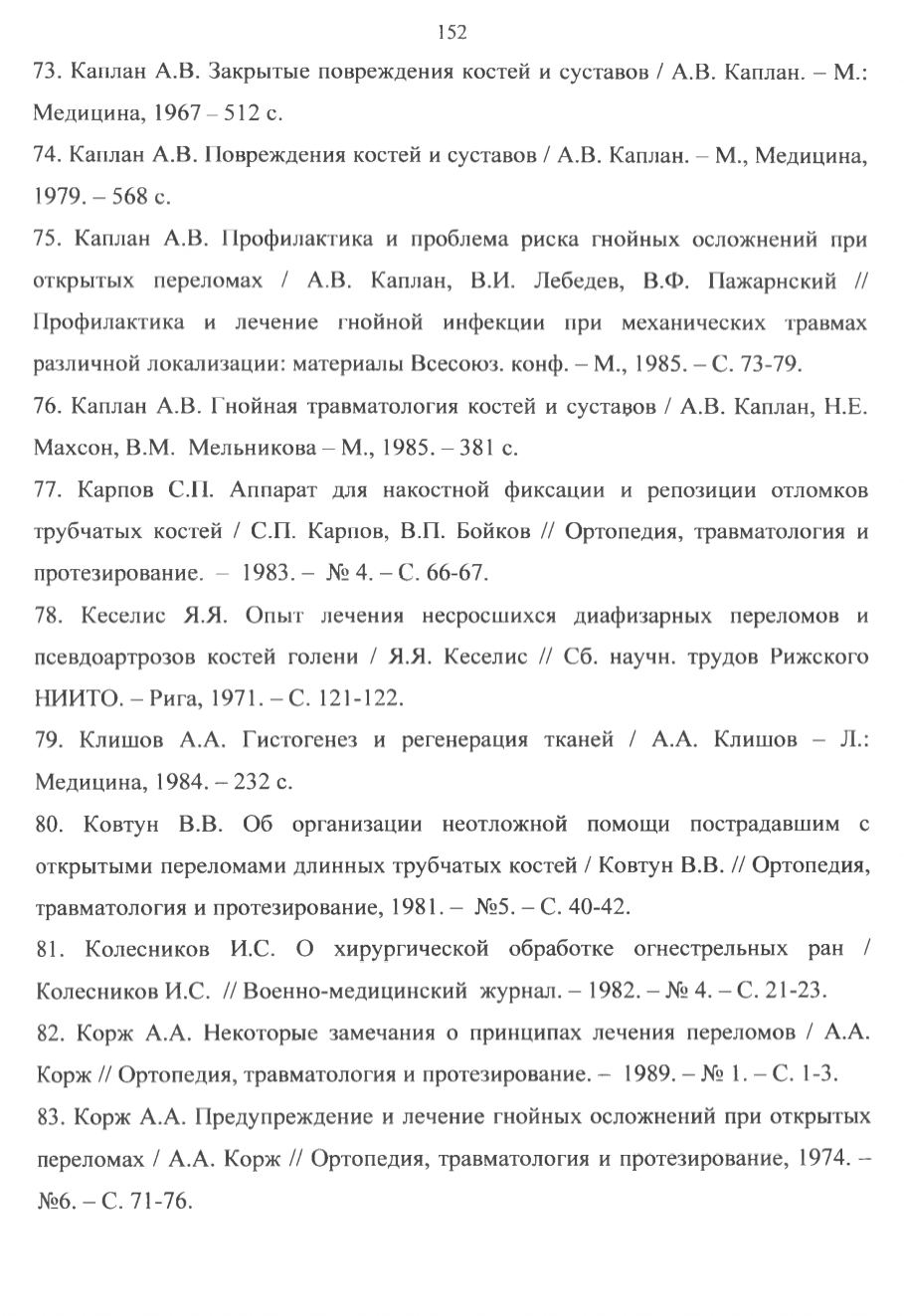 152

73. Каплан А.В. Закрытые повреждения костей и суставов / А.В. Каплан. – М.: Медицина, 1967 – 512 с.

74. Каплан А.В. Повреждения костей и суставов / А.В. Каплан. – М., Медицина, 1979. – 568 с.

75. Каплан А.В. Профилактика и проблема риска гнойных осложнений при открытых переломах / А.В. Каплан, В.И. Лебедев, В.Ф. Пажарнский // Профилактика и лечение гнойной инфекции при механических травмах различной локализации: материалы Всесоюз. конф. – М., 1985. – С. 73-79.

76. Каплан А.В. Гнойная травматология костей и суставов / А.В. Каплан, Н.Е. Махсон, В.М. Мельникова – М., 1985. – 381 с.

77. Карпов С.П. Аппарат для накостной фиксации и репозиции отломков трубчатых костей / С.П. Карпов, В.П. Бойков // Ортопедия, травматология и протезирование. – 1983. – № 4. – С. 66-67.

78. Кеселис Я.Я. Опыт лечения несросшихся диафизарных переломов и псевдоартрозов костей голени / Я.Я. Кеселис // Сб. научн. трудов Рижского НИИТО. – Рига, 1971. – С. 121-122.

79. Клишов А.А. Гистогенез и регенерация тканей / А.А. Клишов – Л.: Медицина, 1984. – 232 с.

80. Ковтун В.В. Об организации неотложной помощи пострадавшим с открытыми переломами длинных трубчатых костей / Ковтун В.В. // Ортопедия, травматология и протезирование, 1981. – №5. – С. 40-42.

81. Колесников И.С. О хирургической обработке огнестрельных ран / Колесников И.С. // Военно-медицинский журнал. – 1982. – № 4. – С. 21-23.

82. Корж А.А. Некоторые замечания о принципах лечения переломов / А.А. Корж // Ортопедия, травматология и протезирование. – 1989. – № 1. – С. 1-3.

83. Корж А.А. Предупреждение и лечение гнойных осложнений при открытых переломах / А.А. Корж // Ортопедия, травматология и протезирование, 1974. – №6. – С. 71-76.